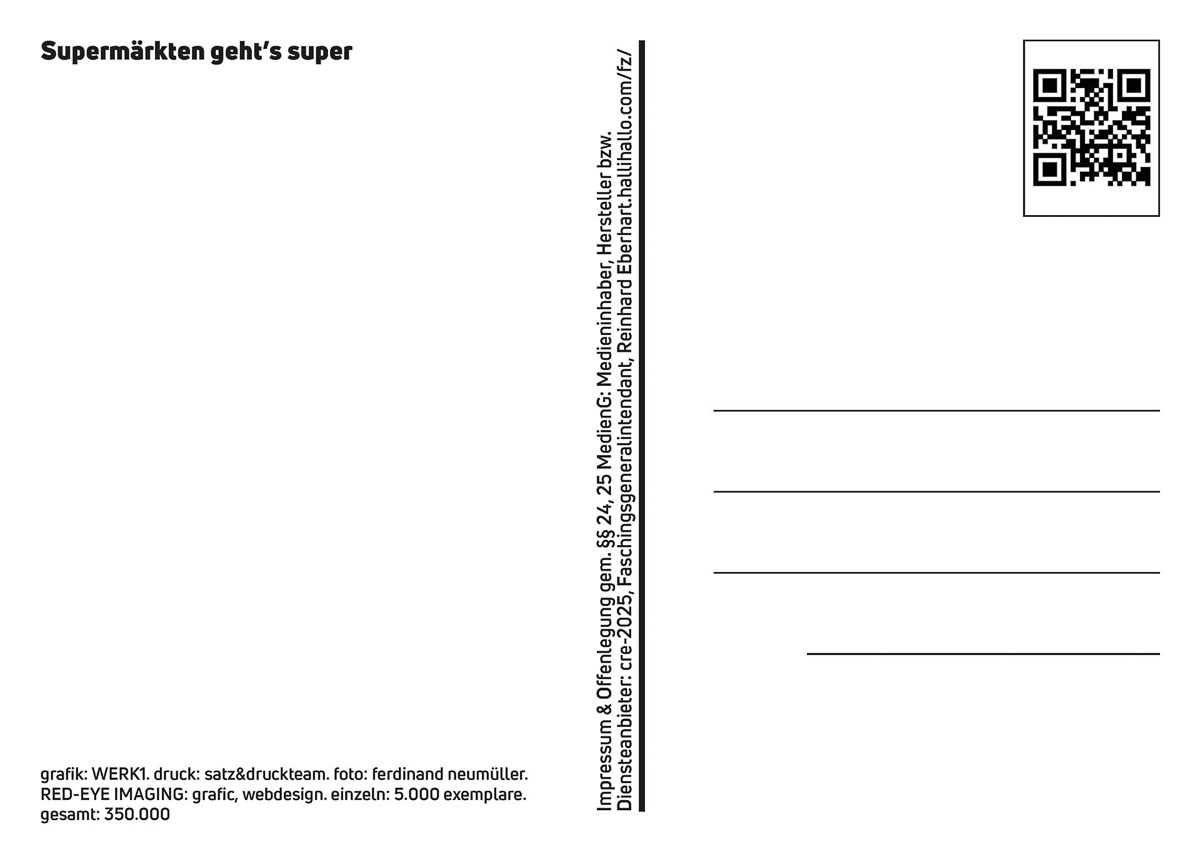 Supermärkten geht's super

grafik: WERK1. druck: satz&druckteam. foto: ferdinand neumüller. RED-EYE IMAGING: grafic, webdesign. einzeln: 5.000 exemplare. gesamt: 350.000

Impressum & Offenlegung gem. §§ 24, 25 MedienG: Medieninhaber, Hersteller bzw. Diensteanbieter: cre-2025, Faschingsgeneralintendant, Reinhard Eberhart.hallihallo.com/fz/